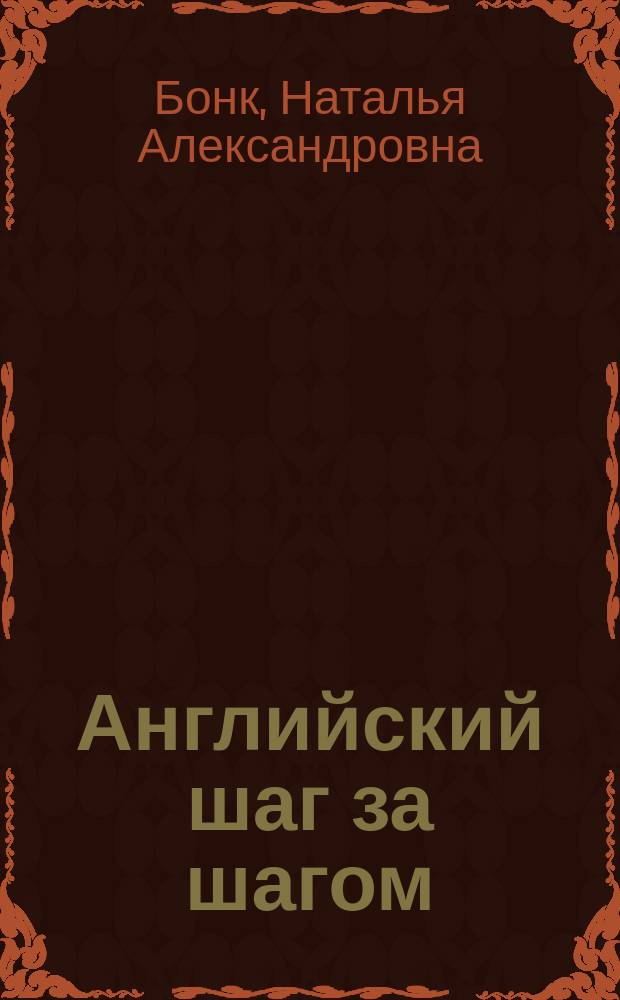 Бонк, Наталья Александровна

Английский шаг за шагом